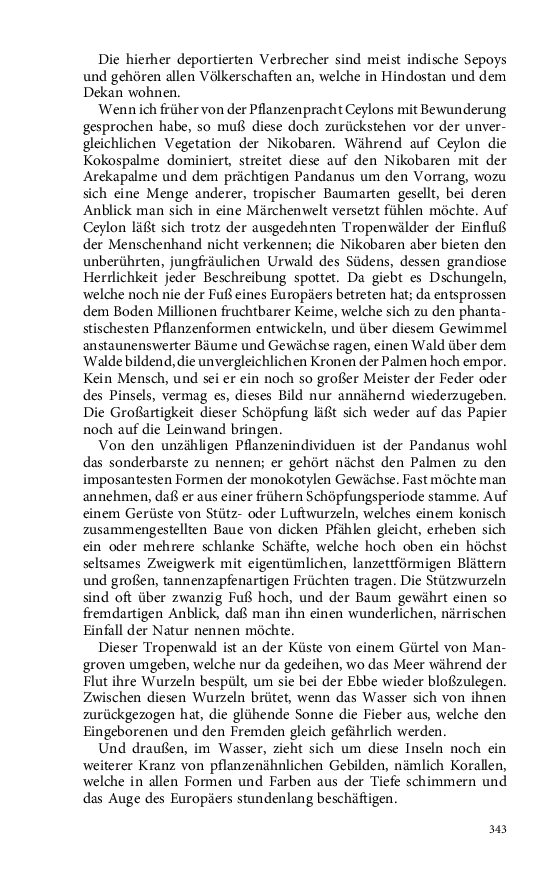 Die hierher deportierten Verbrecher sind meist indische Sepoys und gehören allen Völkerschaften an, welche in Hindostan und dem Dekan wohnen.

Wenn ich früher von der Pflanzenpracht Ceylons mit Bewunderung gesprochen habe, so muß diese doch zurückstehen vor der unvergleichlichen Vegetation der Nikobaren. Während auf Ceylon die Kokospalme dominiert, streitet diese auf den Nikobaren mit der Arekapalme und dem prächtigen Pandanus um den Vorrang, wozu sich eine Menge anderer, tropischer Baumarten gesellt, bei deren Anblick man sich in eine Märchenwelt versetzt fühlen möchte. Auf Ceylon läßt sich trotz der ausgedehnten Tropenwälder der Einfluß der Menschenhand nicht verkennen; die Nikobaren aber bieten den unberührten, jungfräulichen Urwald des Südens, dessen grandiose Herrlichkeit jeder Beschreibung spottet. Da giebt es Dschungeln, welche noch nie der Fuß eines Europäers betreten hat; da entsprossen dem Boden Millionen fruchtbarer Keime, welche sich zu den phantastischesten Pflanzenformen entwickeln, und über diesem Gewimmel anstaunenswerter Bäume und Gewächse ragen, einen Wald über dem Walde bildend, die unvergleichlichen Kronen der Palmen hoch empor. Kein Mensch, und sei er ein noch so großer Meister der Feder oder des Pinsels, vermag es, dieses Bild nur annähernd wiederzugeben. Die Großartigkeit dieser Schöpfung läßt sich weder auf das Papier noch auf die Leinwand bringen.

Von den unzähligen Pflanzenindividuen ist der Pandanus wohl das sonderbarste zu nennen; er gehört nächst den Palmen zu den imposantesten Formen der monokotylen Gewächse. Fast möchte man annehmen, daß er aus einer frühern Schöpfungsperiode stamme. Auf einem Gerüste von Stütz- oder Luftwurzeln, welches einem konisch zusammengestellten Baue von dicken Pfählen gleicht, erheben sich ein oder mehrere schlanke Schäfte, welche hoch oben ein höchst seltsames Zweigwerk mit eigentümlichen, lanzettförmigen Blättern und großen, tannenzapfenartigen Früchten tragen. Die Stützwurzeln sind oft über zwanzig Fuß hoch, und der Baum gewährt einen so fremdartigen Anblick, daß man ihn einen wunderlichen, närrischen Einfall der Natur nennen möchte.

Dieser Tropenwald ist an der Küste von einem Gürtel von Mangroven umgeben, welche nur da gedeihen, wo das Meer während der Flut ihre Wurzeln bespült, um sie bei der Ebbe wieder bloßzulegen. Zwischen diesen Wurzeln brütet, wenn das Wasser sich von ihnen zurückgezogen hat, die glühende Sonne die Fieber aus, welche den Eingeborenen und den Fremden gleich gefährlich werden.

Und draußen, im Wasser, zieht sich um diese Inseln noch ein weiterer Kranz von pflanzenähnlichen Gebilden, nämlich Korallen, welche in allen Formen und Farben aus der Tiefe schimmern und das Auge des Europäers stundenlang beschäftigen.

343